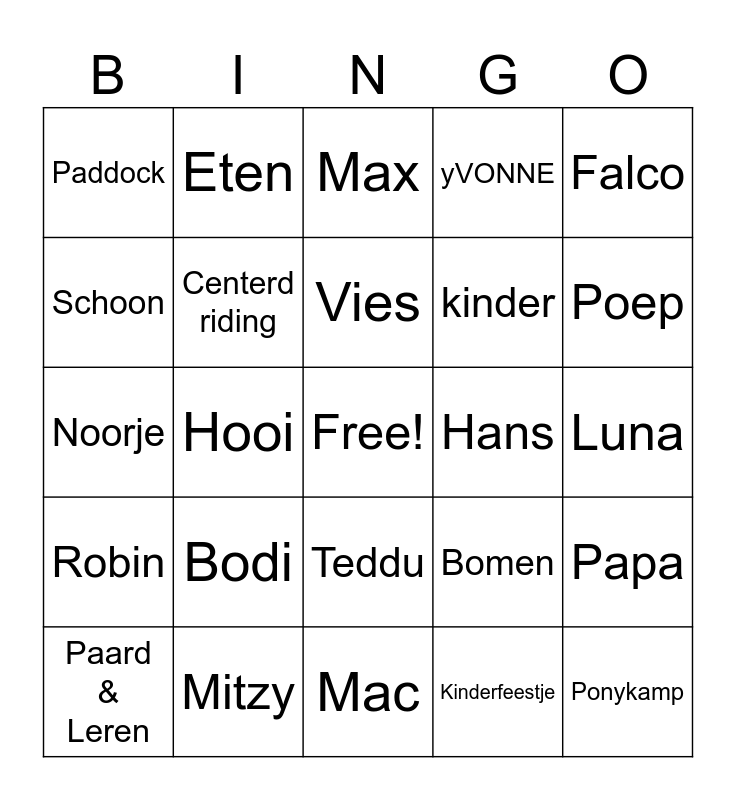 | B | I | N | G | O |
|---|---|---|---|---|
| Paddock | Eten | Max | yVONNE | Falco |
| Schoon | Centerd riding | Vies | kinder | Poep |
| Noorje | Hooi | Free! | Hans | Luna |
| Robin | Bodi | Teddu | Bomen | Papa |
| Paard & Leren | Mitzy | Mac | Kinderfeestje | Ponykamp |